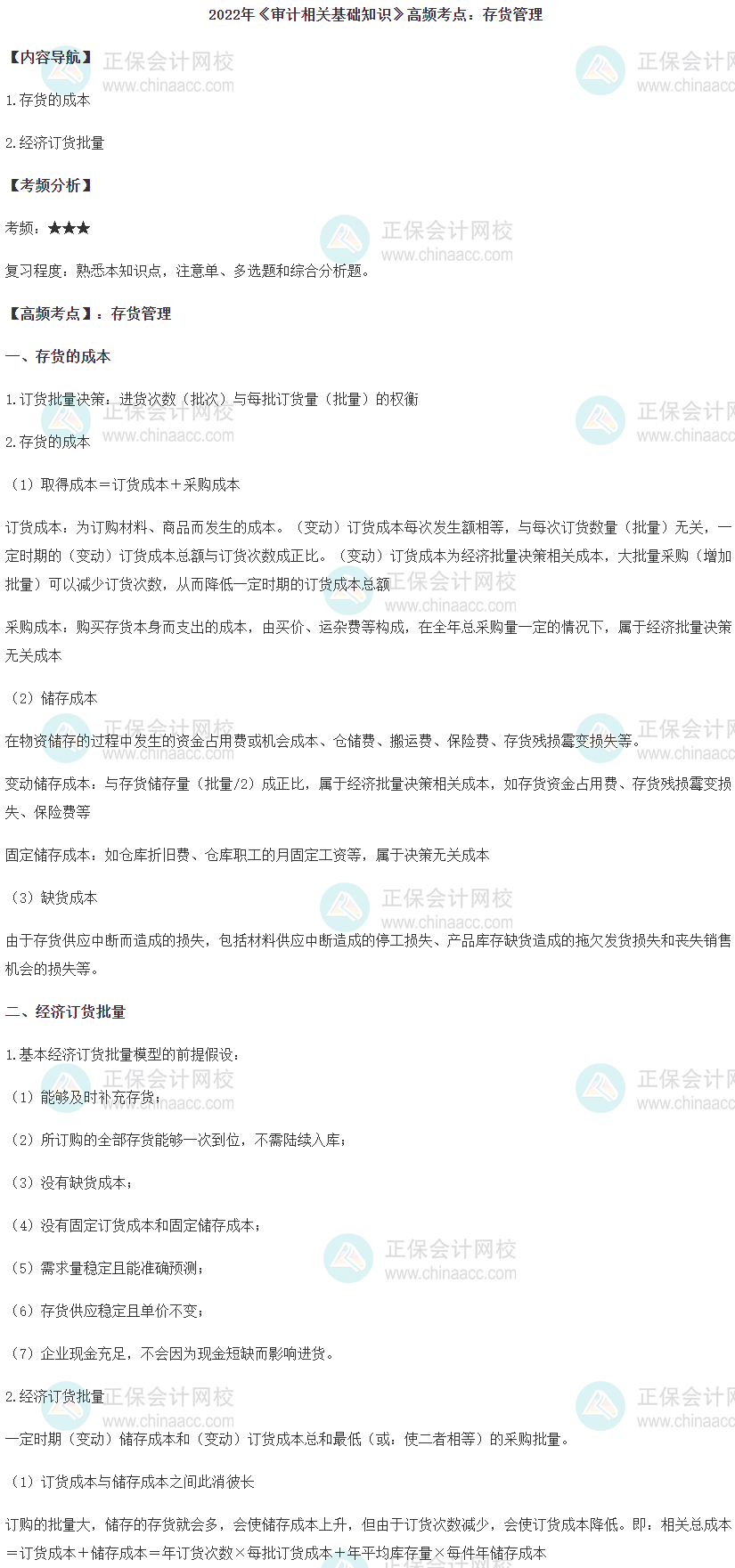 2022年《审计相关基础知识》高频考点：存货管理

【内容导航】

1.存货的成本

2.经济订货批量

【考频分析】

考频：★★★

复习程度：熟悉本知识点，注意单、多选题和综合分析题。

【高频考点】：存货管理

一、存货的成本

1.订货批量决策：进货次数（批次）与每批订货量（批量）的权衡

2.存货的成本

（1）取得成本＝订货成本＋采购成本

订货成本：为订购材料、商品而发生的成本。（变动）订货成本每次发生额相等，与每次订货数量（批量）无关，一定时期的（变动）订货成本总额与订货次数成正比。（变动）订货成本为经济批量决策相关成本，大批量采购（增加批量）可以减少订货次数，从而降低一定时期的订货成本总额

采购成本：购买存货本身而支出的成本，由买价、运杂费等构成，在全年总采购量一定的情况下，属于经济批量决策无关成本

（2）储存成本

在物资储存的过程中发生的资金占用费或机会成本、仓储费、搬运费、保险费、存货残损霉变损失等。

变动储存成本：与存货储存量（批量/2）成正比，属于经济批量决策相关成本，如存货资金占用费、存货残损霉变损失、保险费等

固定储存成本：如仓库折旧费、仓库职工的月固定工资等，属于决策无关成本

（3）缺货成本

由于存货供应中断而造成的损失，包括材料供应中断造成的停工损失、产品库存缺货造成的拖欠发货损失和丧失销售机会的损失等。

二、经济订货批量

1.基本经济订货批量模型的前提假设：

（1）能够及时补充存货；

（2）所订购的全部存货能够一次到位，不需陆续入库；

（3）没有缺货成本；

（4）没有固定订货成本和固定储存成本；

（5）需求量稳定且能准确预测；

（6）存货供应稳定且单价不变；

（7）企业现金充足，不会因为现金短缺而影响进货。

2.经济订货批量

一定时期（变动）储存成本和（变动）订货成本总和最低（或：使二者相等）的采购批量。

（1）订货成本与储存成本之间此消彼长

订购的批量大，储存的存货就会多，会使储存成本上升，但由于订货次数减少，会使订货成本降低。即：相关总成本＝订货成本＋储存成本＝年订货次数×每批订货成本＋年平均库存量×每件年储存成本

正保会计网校
www.chinaacc.com